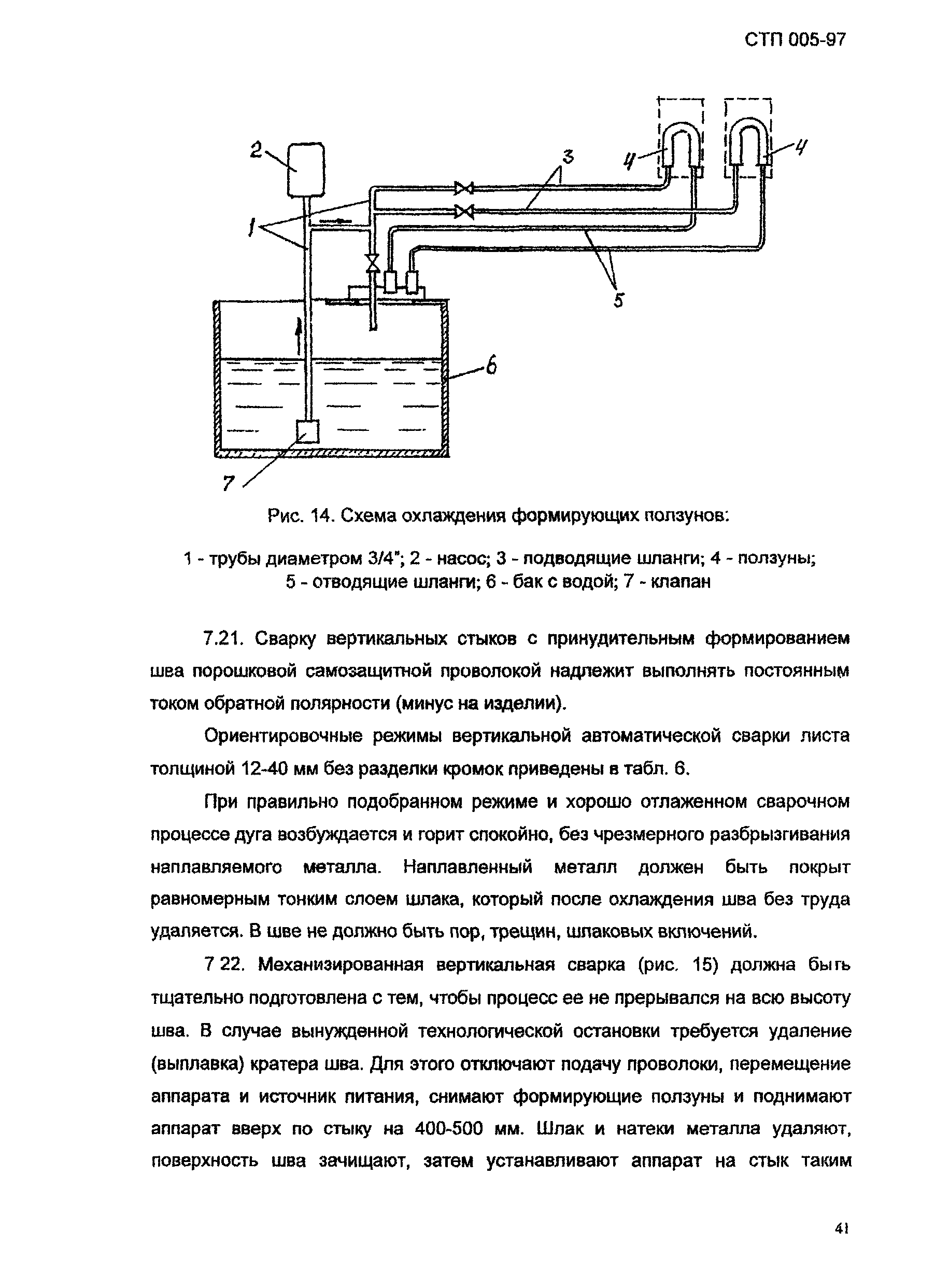 СТП 005-97

2
3
4
4
1
5
6
7

Рис. 14. Схема охлаждения формирующих ползунов:

1 - трубы диаметром 3/4"; 2 - насос; 3 - подводящие шланги; 4 - ползуны; 5 - отводящие шланги; 6 - бак с водой; 7 - клапан

7.21. Сварку вертикальных стыков с принудительным формированием шва порошковой самозащитной проволокой надлежит выполнять постоянным током обратной полярности (минус на изделии).

Ориентировочные режимы вертикальной автоматической сварки листа толщиной 12-40 мм без разделки кромок приведены в табл. 6.

При правильно подобранном режиме и хорошо отлаженном сварочном процессе дуга возбуждается и горит спокойно, без чрезмерного разбрызгивания наплавляемого металла. Наплавленный металл должен быть покрыт равномерным тонким слоем шлака, который после охлаждения шва без труда удаляется. В шве не должно быть пор, трещин, шлаковых включений.

7 22. Механизированная вертикальная сварка (рис. 15) должна быть тщательно подготовлена с тем, чтобы процесс ее не прерывался на всю высоту шва. В случае вынужденной технологической остановки требуется удаление (выплавка) кратера шва. Для этого отключают подачу проволоки, перемещение аппарата и источник питания, снимают формирующие ползуны и поднимают аппарат вверх по стыку на 400-500 мм. Шлак и натеки металла удаляют, поверхность шва зачищают, затем устанавливают аппарат на стык таким

41